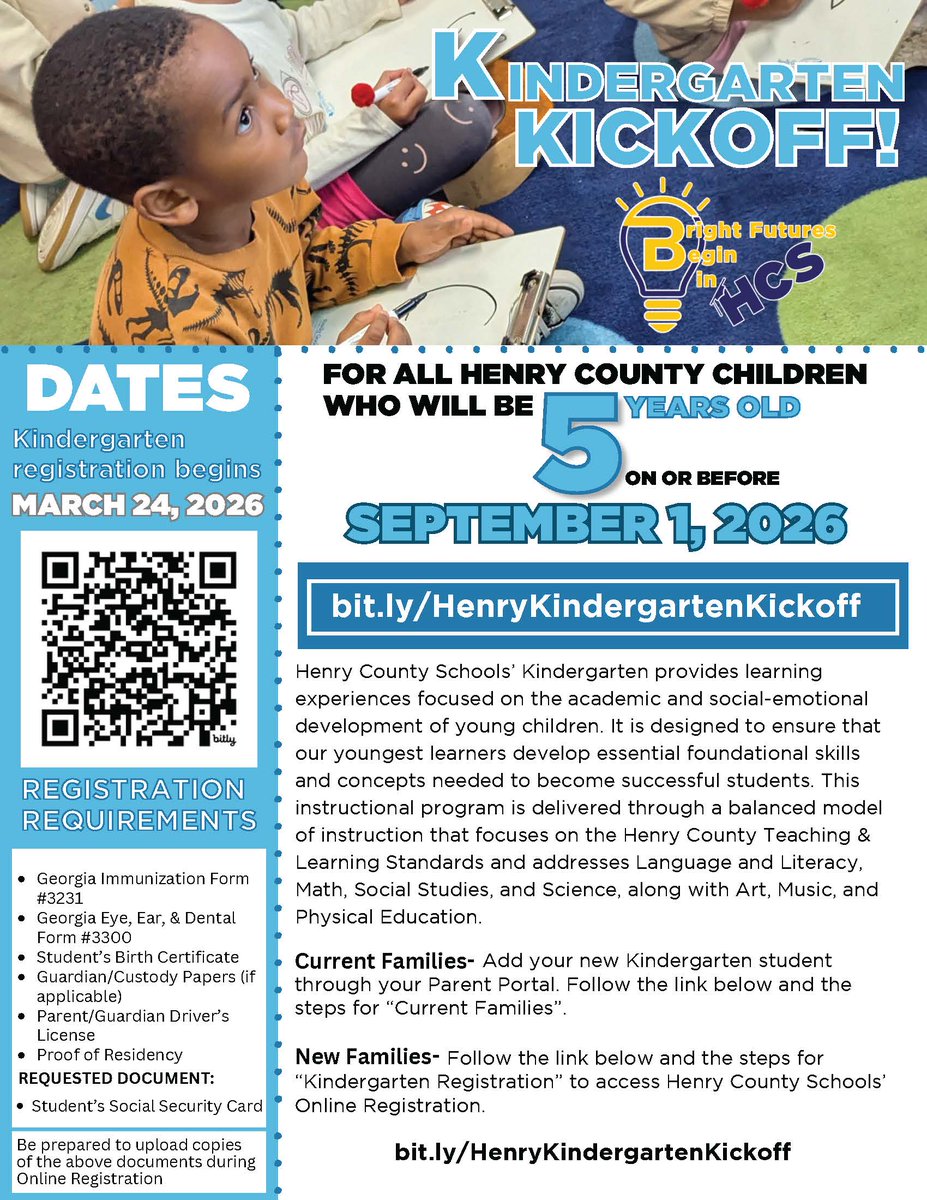 KINDERGARTEN KICKOFF!

Bright Futures Begin in HCS

DATES

Kindergarten registration begins

MARCH 24, 2026

bitly

REGISTRATION REQUIREMENTS

- Georgia Immunization Form #3231
- Georgia Eye, Ear, & Dental Form #3300
- Student's Birth Certificate
- Guardian/Custody Papers (if applicable)
- Parent/Guardian Driver's License
- Proof of Residency

REQUESTED DOCUMENT:

- Student's Social Security Card

Be prepared to upload copies of the above documents during Online Registration

FOR ALL HENRY COUNTY CHILDREN WHO WILL BE 5 YEARS OLD ON OR BEFORE

SEPTEMBER 1, 2026

bit.ly/HenryKindergartenKickoff

Henry County Schools' Kindergarten provides learning experiences focused on the academic and social-emotional development of young children. It is designed to ensure that our youngest learners develop essential foundational skills and concepts needed to become successful students. This instructional program is delivered through a balanced model of instruction that focuses on the Henry County Teaching & Learning Standards and addresses Language and Literacy, Math, Social Studies, and Science, along with Art, Music, and Physical Education.

Current Families- Add your new Kindergarten student through your Parent Portal. Follow the link below and the steps for "Current Families".

New Families- Follow the link below and the steps for "Kindergarten Registration" to access Henry County Schools' Online Registration.

bit.ly/HenryKindergartenKickoff